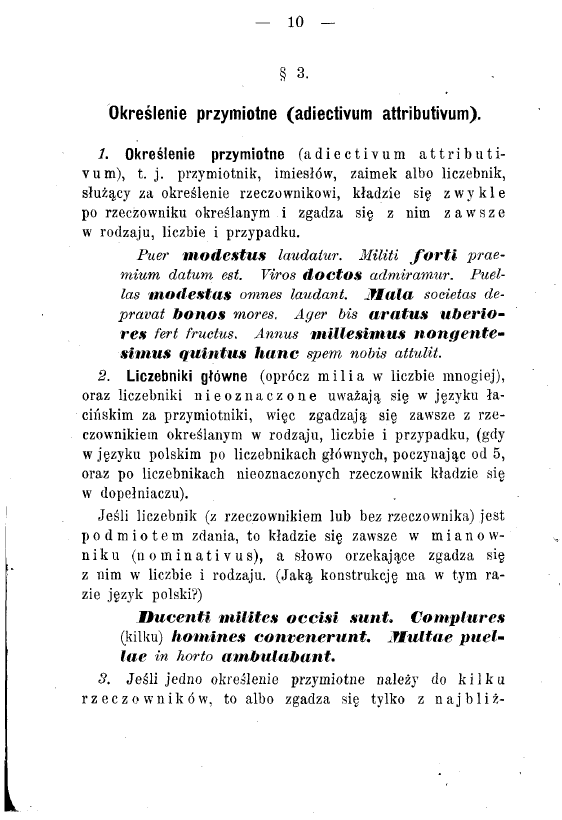 — 10 —

§ 3.

Określenie przymiotne (adiectivum attributivum).

1. Określenie przymiotne (adiectivum attributivum), t. j. przymiotnik, imiesłów, zaimek albo liczebnik, służący za określenie rzeczownikowi, kładzie się zwykle po rzeczowniku określanym i zgadza się z nim zawsze w rodzaju, liczbie i przypadku.

Puer modestus laudatur. Militi forti praemium datum est. Viros doctos admiramur. Puellas modestas omnes laudant. Mala societas depravat bonos mores. Ager bis aratus uberiores fert fructus. Annus millesimus nongentesimus quintus hanc spem nobis attulit.

2. Liczebniki główne (oprócz milia w liczbie mnogiej), oraz liczebniki nieoznaczone uważają się w języku łacińskim za przymiotniki, więc zgadzają się zawsze z rzeczownikiem określanym w rodzaju, liczbie i przypadku, (gdy w języku polskim po liczebnikach głównych, poczynając od 5, oraz po liczebnikach nieoznaczonych rzeczownik kładzie się w dopełniaczu).

Jeśli liczebnik (z rzeczownikiem lub bez rzeczownika) jest podmiotem zdania, to kładzie się zawsze w mianowniku (nominativus), a słowo orzekające zgadza się z nim w liczbie i rodzaju. (Jaką konstrukcję ma w tym razie język polski?)

Ducenti milites occisi sunt. Complures (kilku) homines convenerunt. Multae puellae in horto ambulabant.

3. Jeśli jedno określenie przymiotne należy do kilku rzeczowników, to albo zgadza się tylko z najbliż-